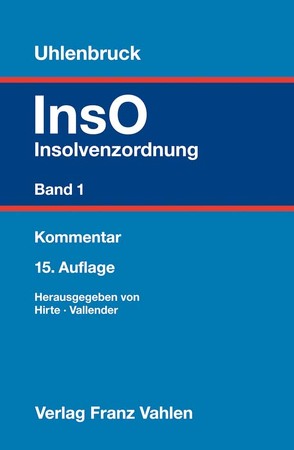 Uhlenbruck

InsO
Insolvenzordnung

Band 1

Kommentar

15. Auflage

Herausgegeben von
Hirte · Vallender

Verlag Franz Vahlen